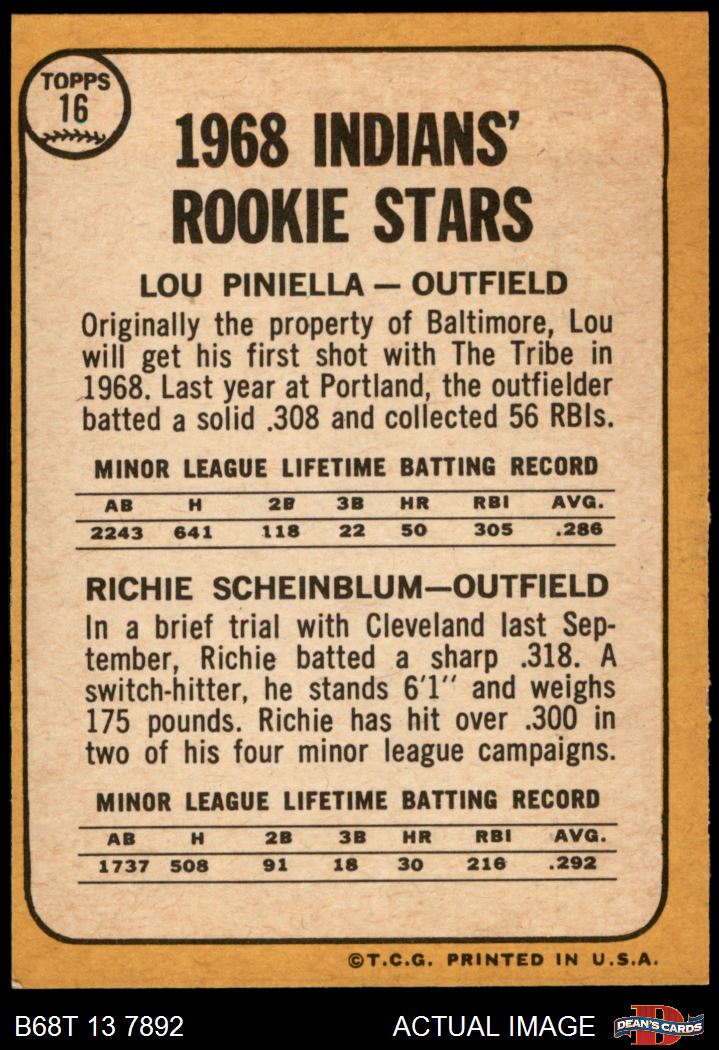 TOPPS
16

1968 INDIANS' ROOKIE STARS

LOU PINIELLA — OUTFIELD

Originally the property of Baltimore, Lou will get his first shot with The Tribe in 1968. Last year at Portland, the outfielder batted a solid .308 and collected 56 RBIs.

MINOR LEAGUE LIFETIME BATTING RECORD

| AB | H | 2B | 3B | HR | RBI | AVG. |
|---|---|---|---|---|---|---|
| 2243 | 641 | 118 | 22 | 50 | 305 | .286 |

RICHIE SCHEINBLUM—OUTFIELD

In a brief trial with Cleveland last September, Richie batted a sharp .318. A switch-hitter, he stands 6'1" and weighs 175 pounds. Richie has hit over .300 in two of his four minor league campaigns.

MINOR LEAGUE LIFETIME BATTING RECORD

| AB | H | 2B | 3B | HR | RBI | AVG. |
|---|---|---|---|---|---|---|
| 1737 | 508 | 91 | 18 | 30 | 216 | .292 |

©T.C.G. PRINTED IN U.S.A.

B68T 13 7892

ACTUAL IMAGE

DEAN'S CARDS